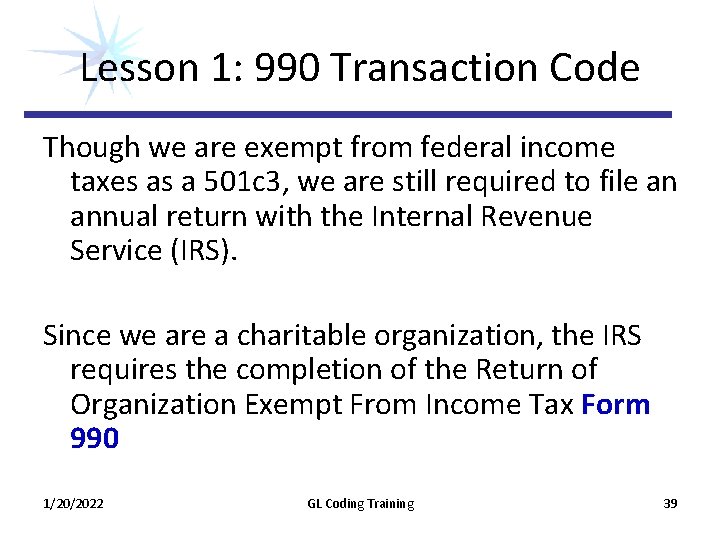 Lesson 1: 990 Transaction Code

Though we are exempt from federal income taxes as a 501c3, we are still required to file an annual return with the Internal Revenue Service (IRS).

Since we are a charitable organization, the IRS requires the completion of the Return of Organization Exempt From Income Tax Form 990

1/20/2022

GL Coding Training

39